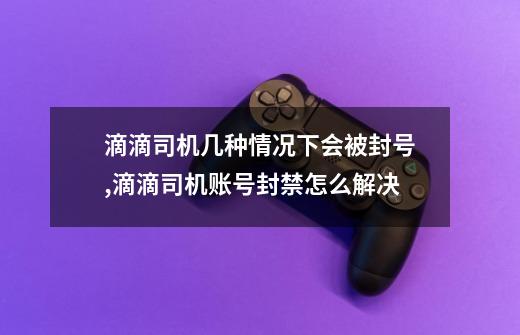 滴滴司机几种情况下会被封号,滴滴司机账号封禁怎么解决